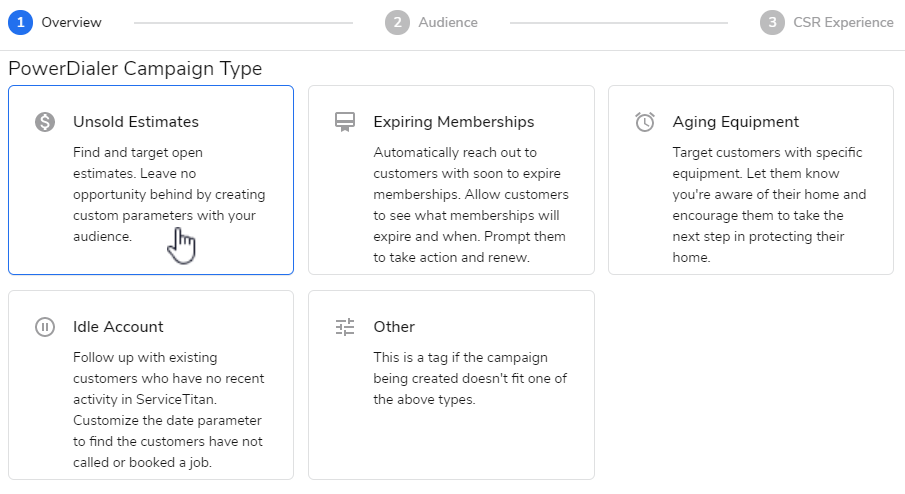 1 Overview

2 Audience

3 CSR Experience

PowerDialer Campaign Type

Unsold Estimates

Find and target open estimates. Leave no opportunity behind by creating custom parameters with your audience.

Expiring Memberships

Automatically reach out to customers with soon to expire memberships. Allow customers to see what memberships will expire and when. Prompt them to take action and renew.

Aging Equipment

Target customers with specific equipment. Let them know you're aware of their home and encourage them to take the next step in protecting their home.

Idle Account

Follow up with existing customers who have no recent activity in ServiceTitan. Customize the date parameter to find the customers have not called or booked a job.

Other

This is a tag if the campaign being created doesn't fit one of the above types.